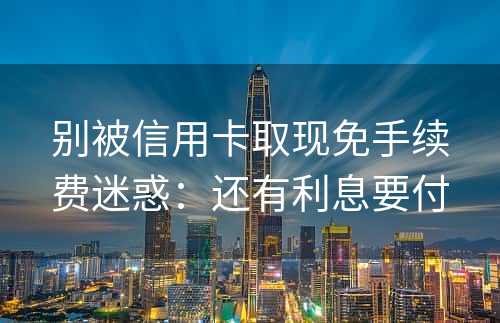 别被信用卡取现免手续费迷惑：还有利息要付